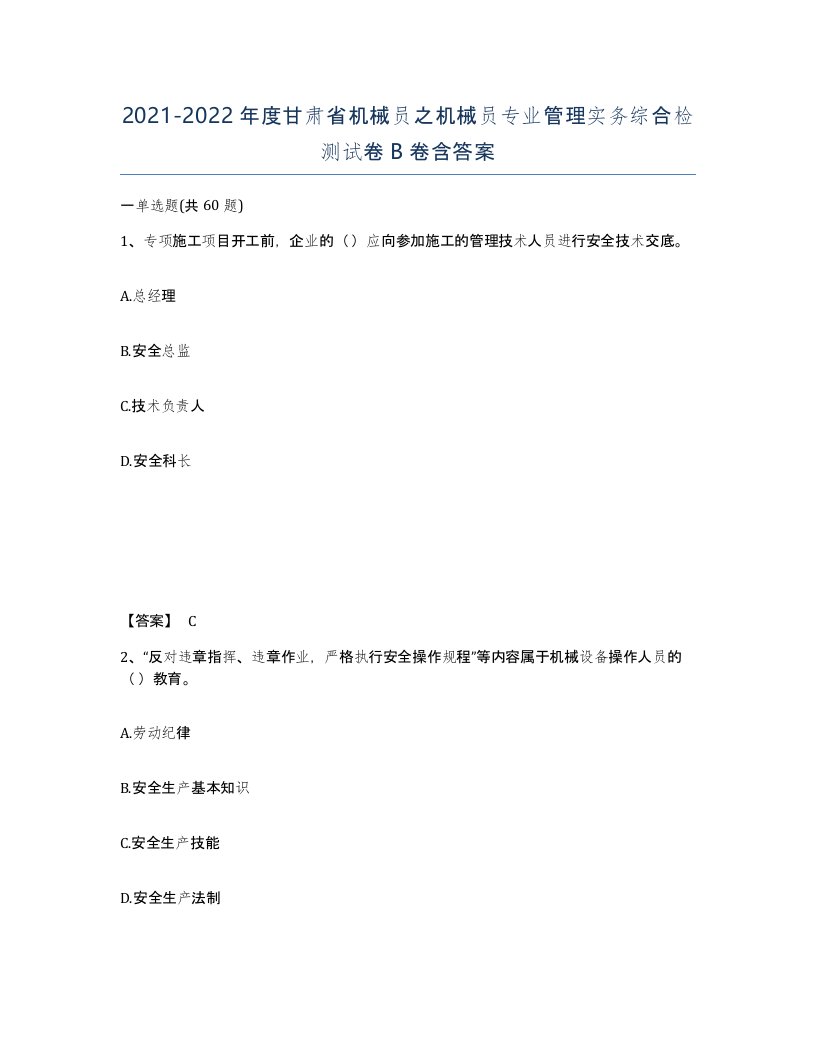 2021-2022年度甘肃省机械员之机械员专业管理实务综合检测试卷B卷含答案

一单选题(共60题)

1、专项施工项目开工前，企业的（）应向参加施工的管理技术人员进行安全技术交底。

A.总经理

B.安全总监

C.技术负责人

D.安全科长

【答案】 C

2、“反对违章指挥、违章作业，严格执行安全操作规程”等内容属于机械设备操作人员的（）教育。

A.劳动纪律

B.安全生产基本知识

C.安全生产技能

D.安全生产法制